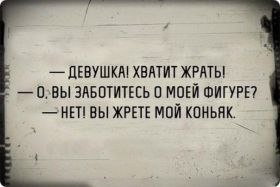 — ДЕВУШКА! ХВАТИТ ЖРАТЬ!
— О, ВЫ ЗАБОТИТЕСЬ О МОЕЙ ФИГУРЕ?
— НЕТ! ВЫ ЖРЕТЕ МОЙ КОНЬЯК.